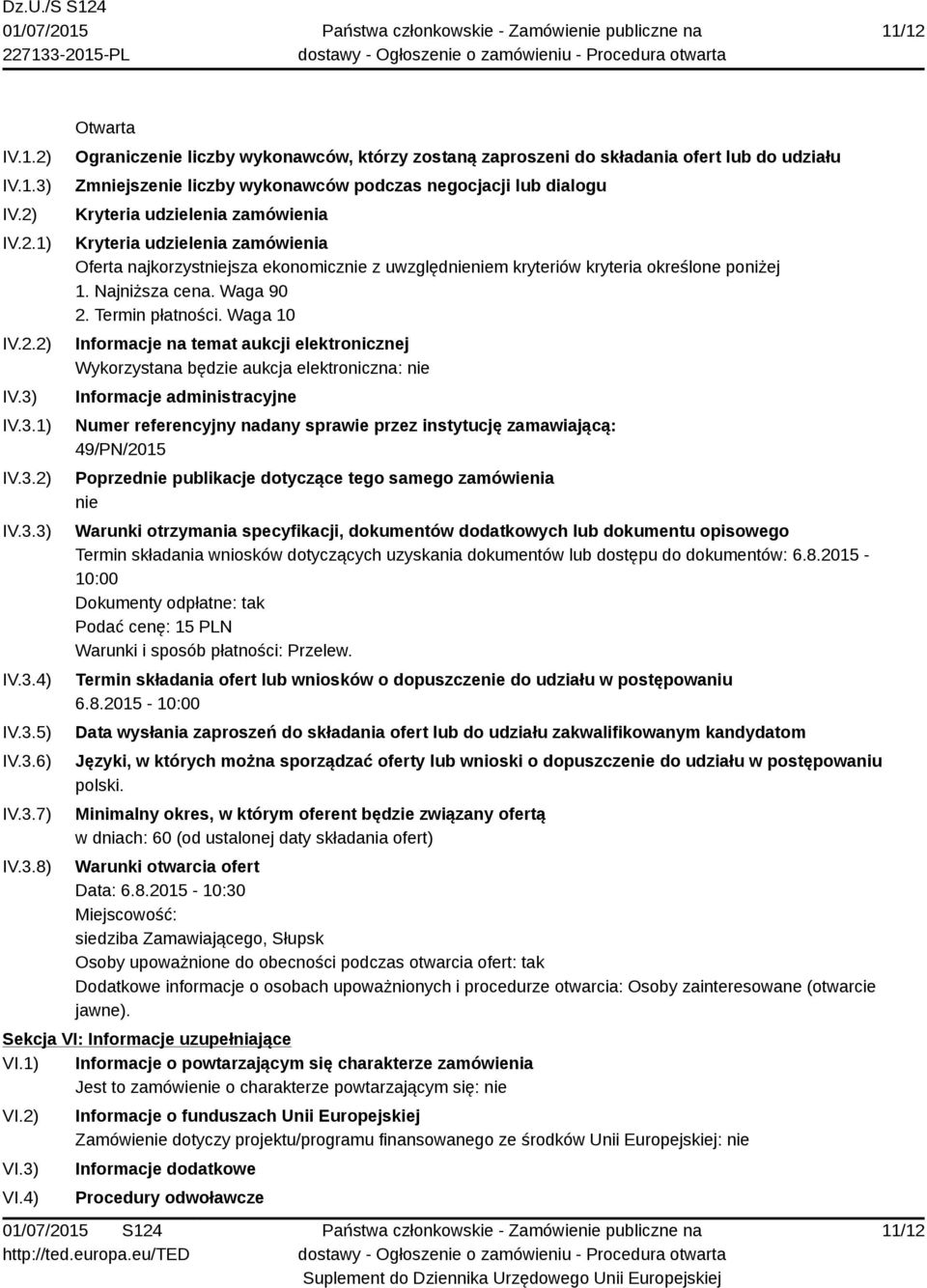 Dz.U./S S124
01/07/2015
227133-2015-PL

Państwa członkowskie - Zamówienie publiczne na dostawy - Ogłoszenie o zamówieniu - Procedura otwarta

11/12

Otwarta

IV.1.2) Ograniczenie liczby wykonawców, którzy zostaną zaproszeni do składania ofert lub do udziału

IV.1.3) Zmniejszenie liczby wykonawców podczas negocjacji lub dialogu

IV.2) Kryteria udzielenia zamówienia

IV.2.1) Kryteria udzielenia zamówienia
Oferta najkorzystniejsza ekonomicznie z uwzględnieniem kryteriów kryteria określone poniżej
1. Najniższa cena. Waga 90
2. Termin płatności. Waga 10

IV.2.2) Informacje na temat aukcji elektronicznej
Wykorzystana będzie aukcja elektroniczna: nie

IV.3) Informacje administracyjne

IV.3.1) Numer referencyjny nadany sprawie przez instytucję zamawiającą:
49/PN/2015

IV.3.2) Poprzednie publikacje dotyczące tego samego zamówienia
nie

IV.3.3) Warunki otrzymania specyfikacji, dokumentów dodatkowych lub dokumentu opisowego
Termin składania wniosków dotyczących uzyskania dokumentów lub dostępu do dokumentów: 6.8.2015 - 10:00
Dokumenty odpłatne: tak
Podać cenę: 15 PLN
Warunki i sposób płatności: Przelew.

IV.3.4) Termin składania ofert lub wniosków o dopuszczenie do udziału w postępowaniu
6.8.2015 - 10:00

IV.3.5) Data wysłania zaproszeń do składania ofert lub do udziału zakwalifikowanym kandydatom

IV.3.6) Języki, w których można sporządzać oferty lub wnioski o dopuszczenie do udziału w postępowaniu
polski.

IV.3.7) Minimalny okres, w którym oferent będzie związany ofertą
w dniach: 60 (od ustalonej daty składania ofert)

IV.3.8) Warunki otwarcia ofert
Data: 6.8.2015 - 10:30
Miejscowość:
siedziba Zamawiającego, Słupsk
Osoby upoważnione do obecności podczas otwarcia ofert: tak
Dodatkowe informacje o osobach upoważnionych i procedurze otwarcia: Osoby zainteresowane (otwarcie jawne).

Sekcja VI: Informacje uzupełniające

VI.1) Informacje o powtarzającym się charakterze zamówienia
Jest to zamówienie o charakterze powtarzającym się: nie

VI.2) Informacje o funduszach Unii Europejskiej
Zamówienie dotyczy projektu/programu finansowanego ze środków Unii Europejskiej: nie

VI.3) Informacje dodatkowe

VI.4) Procedury odwoławcze

01/07/2015 S124
http://ted.europa.eu/TED

Państwa członkowskie - Zamówienie publiczne na dostawy - Ogłoszenie o zamówieniu - Procedura otwarta
Suplement do Dziennika Urzędowego Unii Europejskiej

11/12